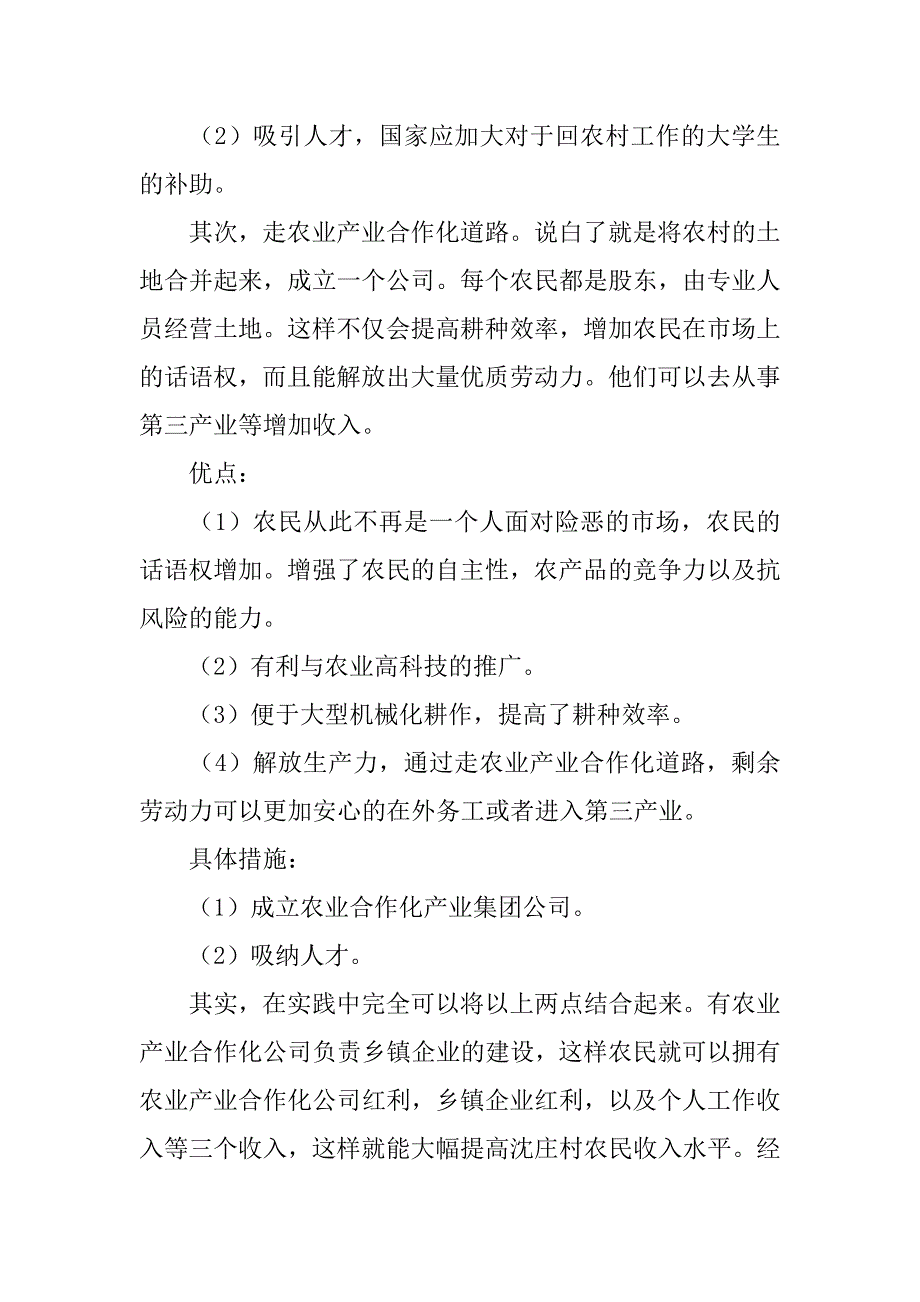 （2）吸引人才，国家应加大对于回农村工作的大学生的补助。

其次，走农业产业合作化道路。说白了就是将农村的土地合并起来，成立一个公司。每个农民都是股东，由专业人员经营土地。这样不仅会提高耕种效率，增加农民在市场上的话语权，而且能解放出大量优质劳动力。他们可以去从事第三产业等增加收入。

优点：

（1）农民从此不再是一个人面对险恶的市场，农民的话语权增加。增强了农民的自主性，农产品的竞争力以及抗风险的能力。

（2）有利与农业高科技的推广。

（3）便于大型机械化耕作，提高了耕种效率。

（4）解放生产力，通过走农业产业合作化道路，剩余劳动力可以更加安心的在外务工或者进入第三产业。

具体措施：

（1）成立农业合作化产业集团公司。

（2）吸纳人才。

其实，在实践中完全可以将以上两点结合起来。有农业产业合作化公司负责乡镇企业的建设，这样农民就可以拥有农业产业合作化公司红利，乡镇企业红利，以及个人工作收入等三个收入，这样就能大幅提高沈庄村农民收入水平。经